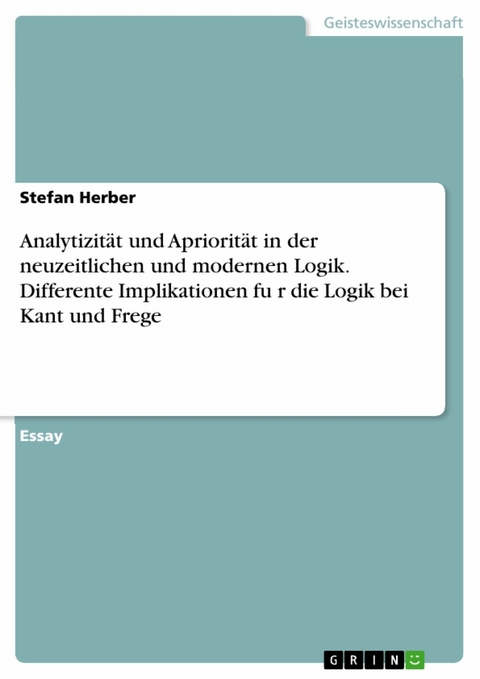 Geisteswissenschaft

Stefan Herber

Analytizität und Apriorität in der neuzeitlichen und modernen Logik. Differente Implikationen fu r die Logik bei Kant und Frege

Essay

GRIN